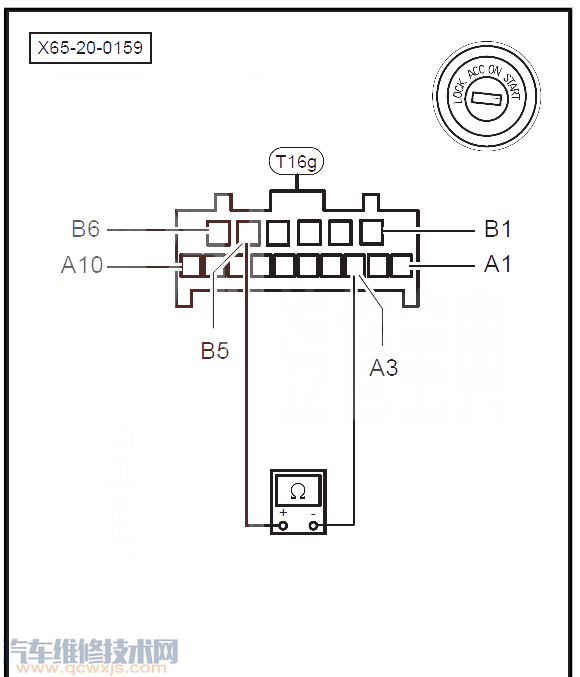 X65-20-0159

LOCK ACC ON START

T16g

B6

B1

A10

A1

B5

A3

Ω

+

-

汽车维修技术网
www.qcwxjs.com